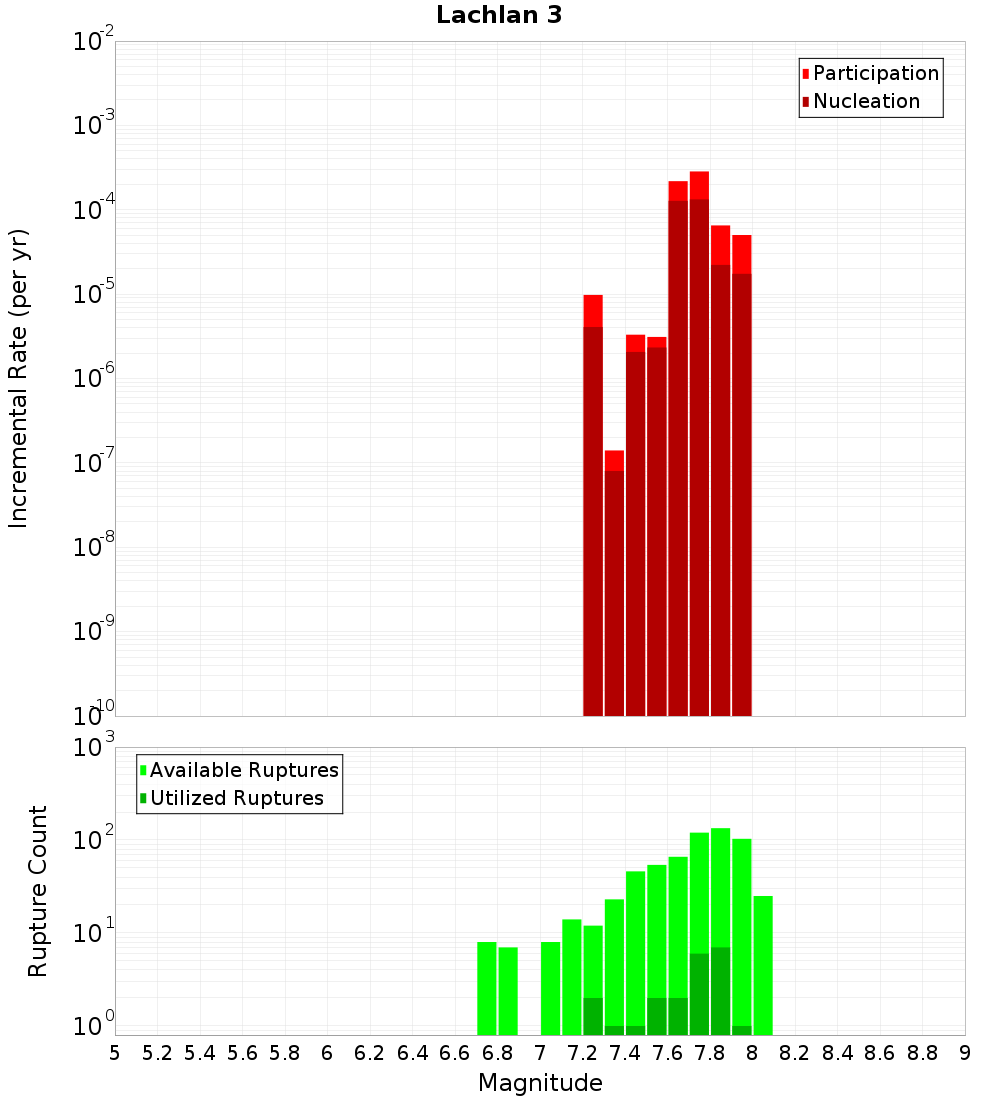 Lachlan 3

Participation
Nucleation

Incremental Rate (per yr)

$10^{-2}$
$10^{-3}$
$10^{-4}$
$10^{-5}$
$10^{-6}$
$10^{-7}$
$10^{-8}$
$10^{-9}$
$10^{-10}$

Available Ruptures
Utilized Ruptures

Rupture Count

$10^{3}$
$10^{2}$
$10^{1}$
$10^{0}$

5 5.2 5.4 5.6 5.8 6 6.2 6.4 6.6 6.8 7 7.2 7.4 7.6 7.8 8 8.2 8.4 8.6 8.8 9

Magnitude